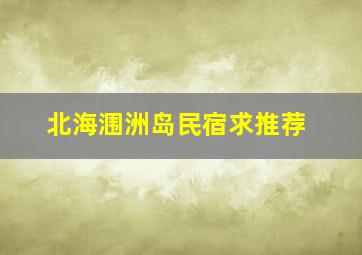 北海涠洲岛民宿求推荐